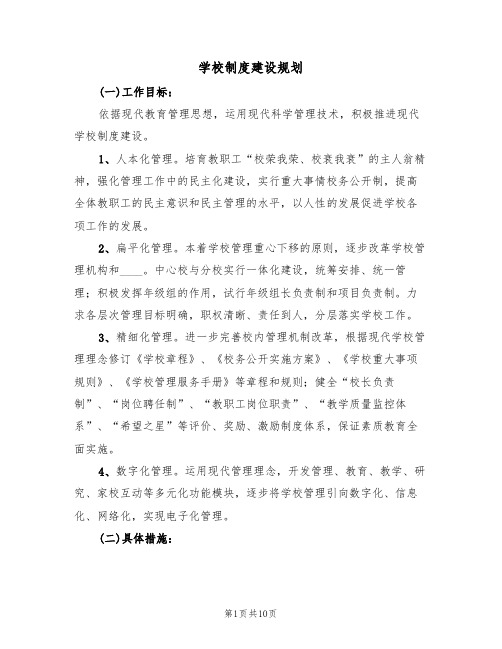 学校制度建设规划

(一)工作目标:

依据现代教育管理思想，运用现代科学管理技术，积极推进现代学校制度建设。

1、人本化管理。培育教职工“校荣我荣、校衰我衰”的主人翁精神，强化管理工作中的民主化建设，实行重大事情校务公开制，提高全体教职工的民主意识和民主管理的水平，以人性的发展促进学校各项工作的发展。

2、扁平化管理。本着学校管理重心下移的原则，逐步改革学校管理机构和____。中心校与分校实行一体化建设，统筹安排、统一管理；积极发挥年级组的作用，试行年级组长负责制和项目负责制。力求各层次管理目标明确，职权清晰、责任到人，分层落实学校工作。

3、精细化管理。进一步完善校内管理机制改革，根据现代学校管理理念修订《学校章程》、《校务公开实施方案》、《学校重大事项规则》、《学校管理服务手册》等章程和规则;健全“校长负责制”、“岗位聘任制”、“教职工岗位职责”、“教学质量监控体系”、“希望之星”等评价、奖励、激励制度体系，保证素质教育全面实施。

4、数字化管理。运用现代管理理念，开发管理、教育、教学、研究、家校互动等多元化功能模块，逐步将学校管理引向数字化、信息化、网络化，实现电子化管理。

(二)具体措施:

第1页共10页